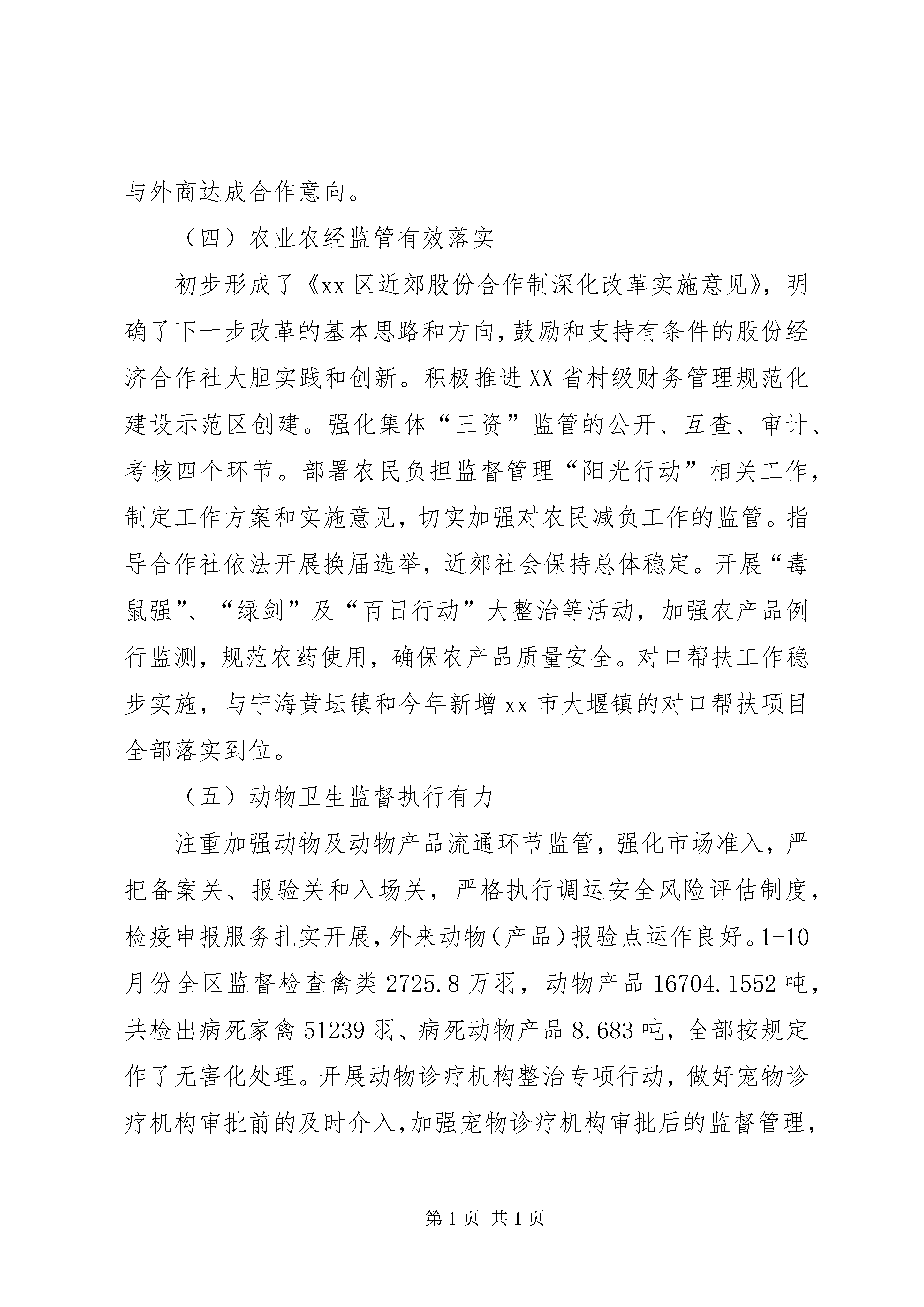 与外商达成合作意向。

（四）农业农经监管有效落实

初步形成了《xx区近郊股份合作制深化改革实施意见》，明确了下一步改革的基本思路和方向，鼓励和支持有条件的股份经济合作社大胆实践和创新。积极推进XX省村级财务管理规范化建设示范区创建。强化集体“三资”监管的公开、互查、审计、考核四个环节。部署农民负担监督管理“阳光行动”相关工作，制定工作方案和实施意见，切实加强对农民减负工作的监管。指导合作社依法开展换届选举，近郊社会保持总体稳定。开展“毒鼠强”、“绿剑”及“百日行动”大整治等活动，加强农产品例行监测，规范农药使用，确保农产品质量安全。对口帮扶工作稳步实施，与宁海黄坛镇和今年新增xx市大堰镇的对口帮扶项目全部落实到位。

（五）动物卫生监督执行有力

注重加强动物及动物产品流通环节监管，强化市场准入，严把备案关、报验关和入场关，严格执行调运安全风险评估制度，检疫申报服务扎实开展，外来动物（产品）报验点运作良好。1-10月份全区监督检查禽类2725.8万羽，动物产品16704.1552吨，共检出病死家禽51239羽、病死动物产品8.683吨，全部按规定作了无害化处理。开展动物诊疗机构整治专项行动，做好宠物诊疗机构审批前的及时介入，加强宠物诊疗机构审批后的监督管理，

第1页 共1页